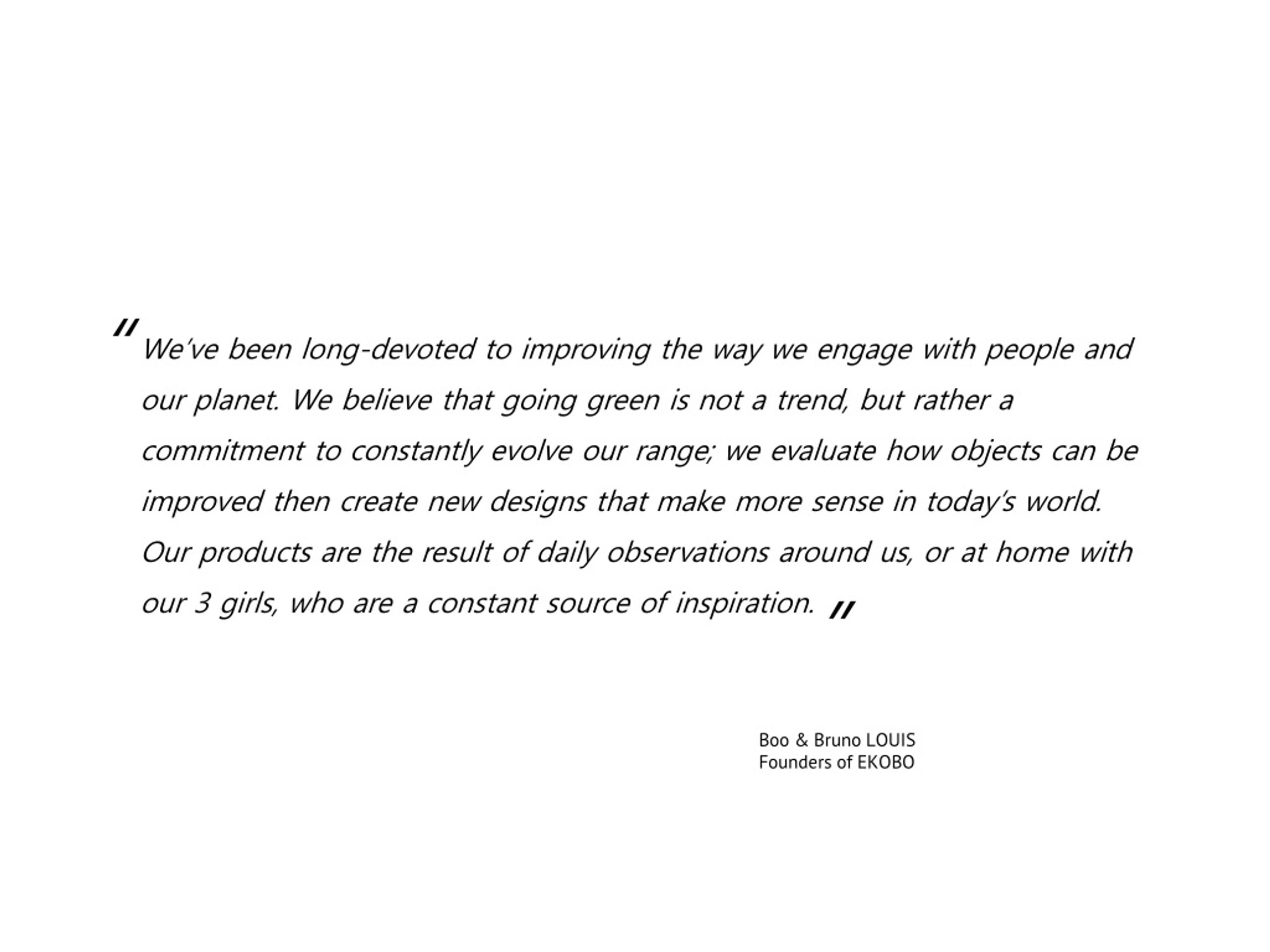 " We've been long-devoted to improving the way we engage with people and our planet. We believe that going green is not a trend, but rather a commitment to constantly evolve our range; we evaluate how objects can be improved then create new designs that make more sense in today's world. Our products are the result of daily observations around us, or at home with our 3 girls, who are a constant source of inspiration. "

Boo & Bruno LOUIS
Founders of EKOBO